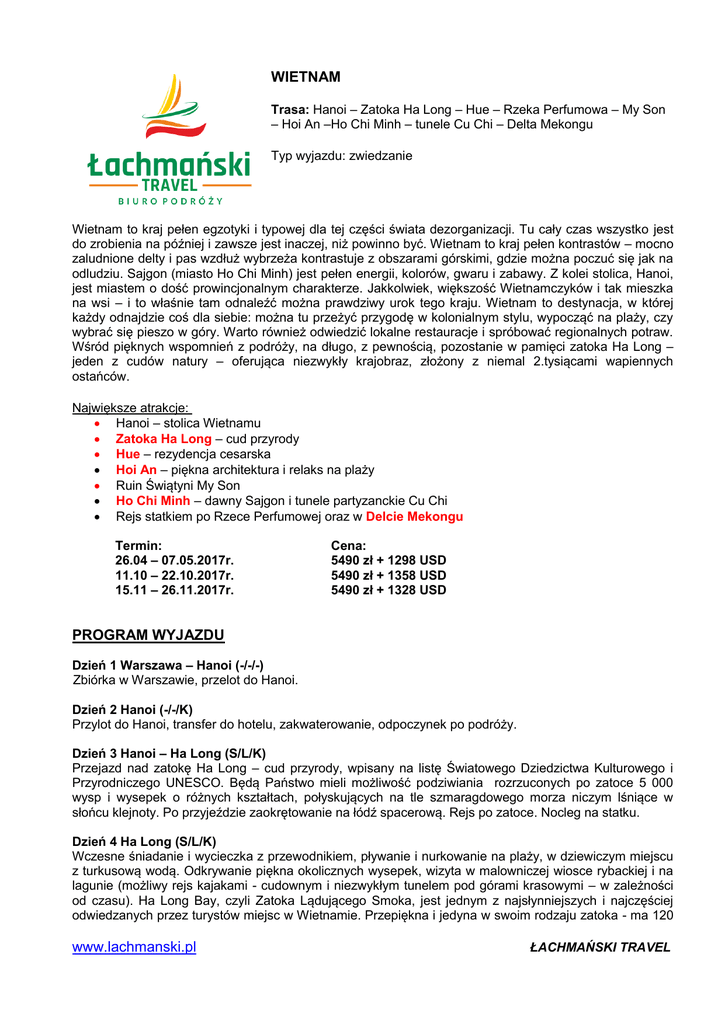 Łachmański
TRAVEL
BIURO PODRÓŻY

WIETNAM

Trasa: Hanoi – Zatoka Ha Long – Hue – Rzeka Perfumowa – My Son – Hoi An –Ho Chi Minh – tunele Cu Chi – Delta Mekongu

Typ wyjazdu: zwiedzanie

Wietnam to kraj pełen egzotyki i typowej dla tej części świata dezorganizacji. Tu cały czas wszystko jest do zrobienia na później i zawsze jest inaczej, niż powinno być. Wietnam to kraj pełen kontrastów – mocno zaludnione delty i pas wzdłuż wybrzeża kontrastuje z obszarami górskimi, gdzie można poczuć się jak na odludziu. Sajgon (miasto Ho Chi Minh) jest pełen energii, kolorów, gwaru i zabawy. Z kolei stolica, Hanoi, jest miastem o dość prowincjonalnym charakterze. Jakkolwiek, większość Wietnamczyków i tak mieszka na wsi – i to właśnie tam odnaleźć można prawdziwy urok tego kraju. Wietnam to destynacja, w której każdy odnajdzie coś dla siebie: można tu przeżyć przygodę w kolonialnym stylu, wypocząć na plaży, czy wybrać się pieszo w góry. Warto również odwiedzić lokalne restauracje i spróbować regionalnych potraw. Wśród pięknych wspomnień z podróży, na długo, z pewnością, pozostanie w pamięci zatoka Ha Long – jeden z cudów natury – oferująca niezwykły krajobraz, złożony z niemal 2.tysiącami wapiennych ostańców.

Największe atrakcje:
• Hanoi – stolica Wietnamu
• Zatoka Ha Long – cud przyrody
• Hue – rezydencja cesarska
• Hoi An – piękna architektura i relaks na plaży
• Ruin Świątyni My Son
• Ho Chi Minh – dawny Sajgon i tunele partyzanckie Cu Chi
• Rejs statkiem po Rzece Perfumowej oraz w Delcie Mekongu

| Termin: | Cena: |
|---|---|
| 26.04 – 07.05.2017r. | 5490 zł + 1298 USD |
| 11.10 – 22.10.2017r. | 5490 zł + 1358 USD |
| 15.11 – 26.11.2017r. | 5490 zł + 1328 USD |

PROGRAM WYJAZDU

Dzień 1 Warszawa – Hanoi (-/-/-)
Zbiórka w Warszawie, przelot do Hanoi.

Dzień 2 Hanoi (-/-/K)
Przylot do Hanoi, transfer do hotelu, zakwaterowanie, odpoczynek po podróży.

Dzień 3 Hanoi – Ha Long (S/L/K)
Przejazd nad zatokę Ha Long – cud przyrody, wpisany na listę Światowego Dziedzictwa Kulturowego i Przyrodniczego UNESCO. Będą Państwo mieli możliwość podziwiania rozrzuconych po zatoce 5 000 wysp i wysepek o różnych kształtach, połyskujących na tle szmaragdowego morza niczym lśniące w słońcu klejnoty. Po przyjeździe zaokrętowanie na łódź spacerową. Rejs po zatoce. Nocleg na statku.

Dzień 4 Ha Long (S/L/K)
Wczesne śniadanie i wycieczka z przewodnikiem, pływanie i nurkowanie na plaży, w dziewiczym miejscu z turkusową wodą. Odkrywanie piękna okolicznych wysepek, wizyta w malowniczej wiosce rybackiej i na lagunie (możliwy rejs kajakami - cudownym i niezwykłym tunelem pod górami krasowymi – w zależności od czasu). Ha Long Bay, czyli Zatoka Lądującego Smoka, jest jednym z najsłynniejszych i najczęściej odwiedzanych przez turystów miejsc w Wietnamie. Przepiękna i jedyna w swoim rodzaju zatoka - ma 120

www.lachmanski.pl ŁACHMAŃSKI TRAVEL